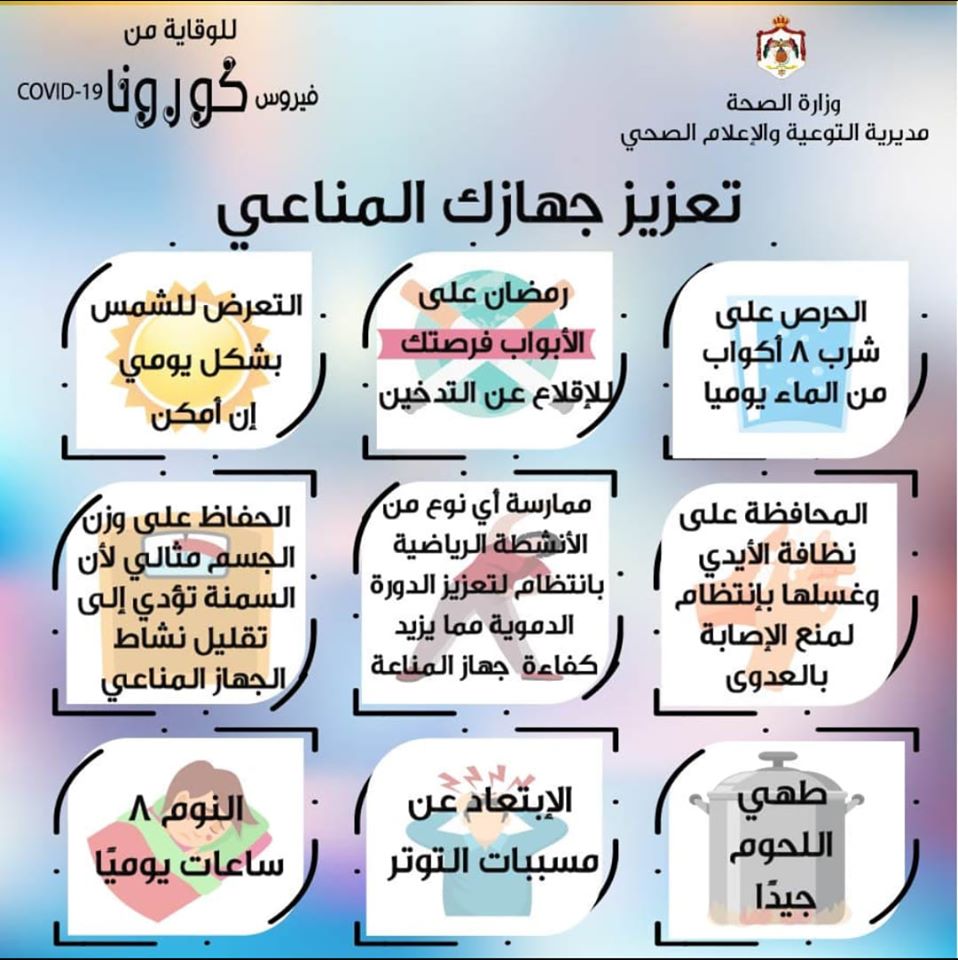 وزارة الصحة
مديرية التوعية والإعلام الصحي

للوقاية من
فيروس كورونا COVID-19

تعزيز جهازك المناعي

الحرص على شرب ٨ أكواب من الماء يوميا

رمضان على الأبواب فرصتك للإقلاع عن التدخين

التعرض للشمس بشكل يومي إن أمكن

المحافظة على نظافة الأيدي وغسلها بإنتظام لمنع الإصابة بالعدوى

ممارسة أي نوع من الأنشطة الرياضية بانتظام لتعزيز الدورة الدموية مما يزيد كفاءة جهاز المناعة

الحفاظ على وزن الجسم مثالي لأن السمنة تؤدي إلى تقليل نشاط الجهاز المناعي

طهي اللحوم جيدًا

الإبتعاد عن مسببات التوتر

النوم ٨ ساعات يوميًا